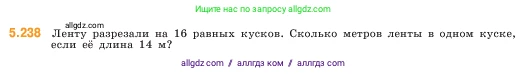 Ищите нас по запросу allgdz.com

allgdz.com

5.238 Ленту разрезали на 16 равных кусков. Сколько метров ленты в одном куске, если её длина 14 м?

allgdz com / аллгдз ком / аллгдз com